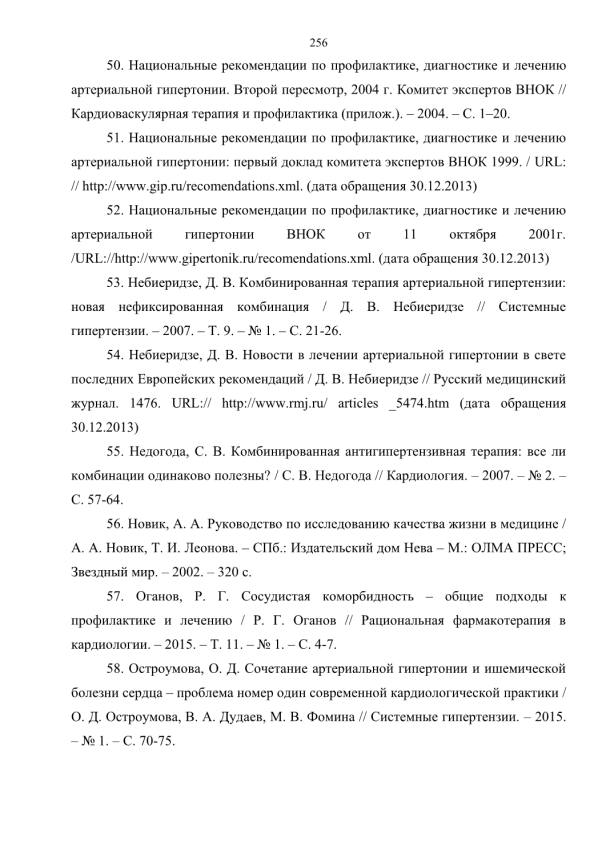 256

50. Национальные рекомендации по профилактике, диагностике и лечению артериальной гипертонии. Второй пересмотр, 2004 г. Комитет экспертов ВНОК // Кардиоваскулярная терапия и профилактика (прилож.). – 2004. – С. 1–20.

51. Национальные рекомендации по профилактике, диагностике и лечению артериальной гипертонии: первый доклад комитета экспертов ВНОК 1999. / URL: // http://www.gip.ru/recomendations.xml. (дата обращения 30.12.2013)

52. Национальные рекомендации по профилактике, диагностике и лечению артериальной гипертонии ВНОК от 11 октября 2001г. /URL://http://www.gipertonik.ru/recomendations.xml. (дата обращения 30.12.2013)

53. Небиеридзе, Д. В. Комбинированная терапия артериальной гипертензии: новая нефиксированная комбинация / Д. В. Небиеридзе // Системные гипертензии. – 2007. – Т. 9. – № 1. – С. 21-26.

54. Небиеридзе, Д. В. Новости в лечении артериальной гипертонии в свете последних Европейских рекомендаций / Д. В. Небиеридзе // Русский медицинский журнал. 1476. URL:// http://www.rmj.ru/ articles _5474.htm (дата обращения 30.12.2013)

55. Недогода, С. В. Комбинированная антигипертензивная терапия: все ли комбинации одинаково полезны? / С. В. Недогода // Кардиология. – 2007. – № 2. – С. 57-64.

56. Новик, А. А. Руководство по исследованию качества жизни в медицине / А. А. Новик, Т. И. Леонова. – СПб.: Издательский дом Нева – М.: ОЛМА ПРЕСС; Звездный мир. – 2002. – 320 с.

57. Оганов, Р. Г. Сосудистая коморбидность – общие подходы к профилактике и лечению / Р. Г. Оганов // Рациональная фармакотерапия в кардиологии. – 2015. – Т. 11. – № 1. – С. 4-7.

58. Остроумова, О. Д. Сочетание артериальной гипертонии и ишемической болезни сердца – проблема номер один современной кардиологической практики / О. Д. Остроумова, В. А. Дудаев, М. В. Фомина // Системные гипертензии. – 2015. – № 1. – С. 70-75.